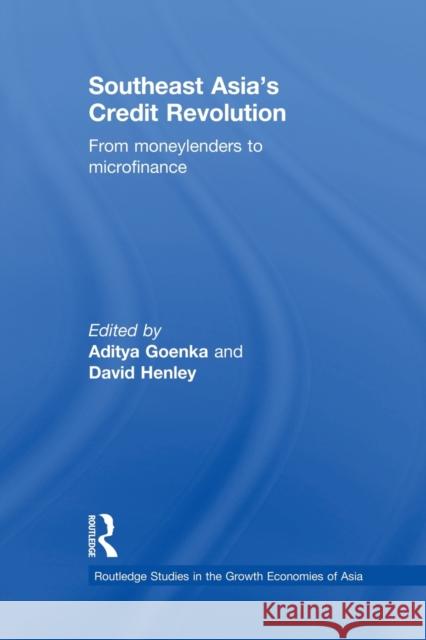 Southeast Asia's Credit Revolution

From moneylenders to microfinance

Edited by
Aditya Goenka and
David Henley

ROUTLEDGE

Routledge Studies in the Growth Economies of Asia